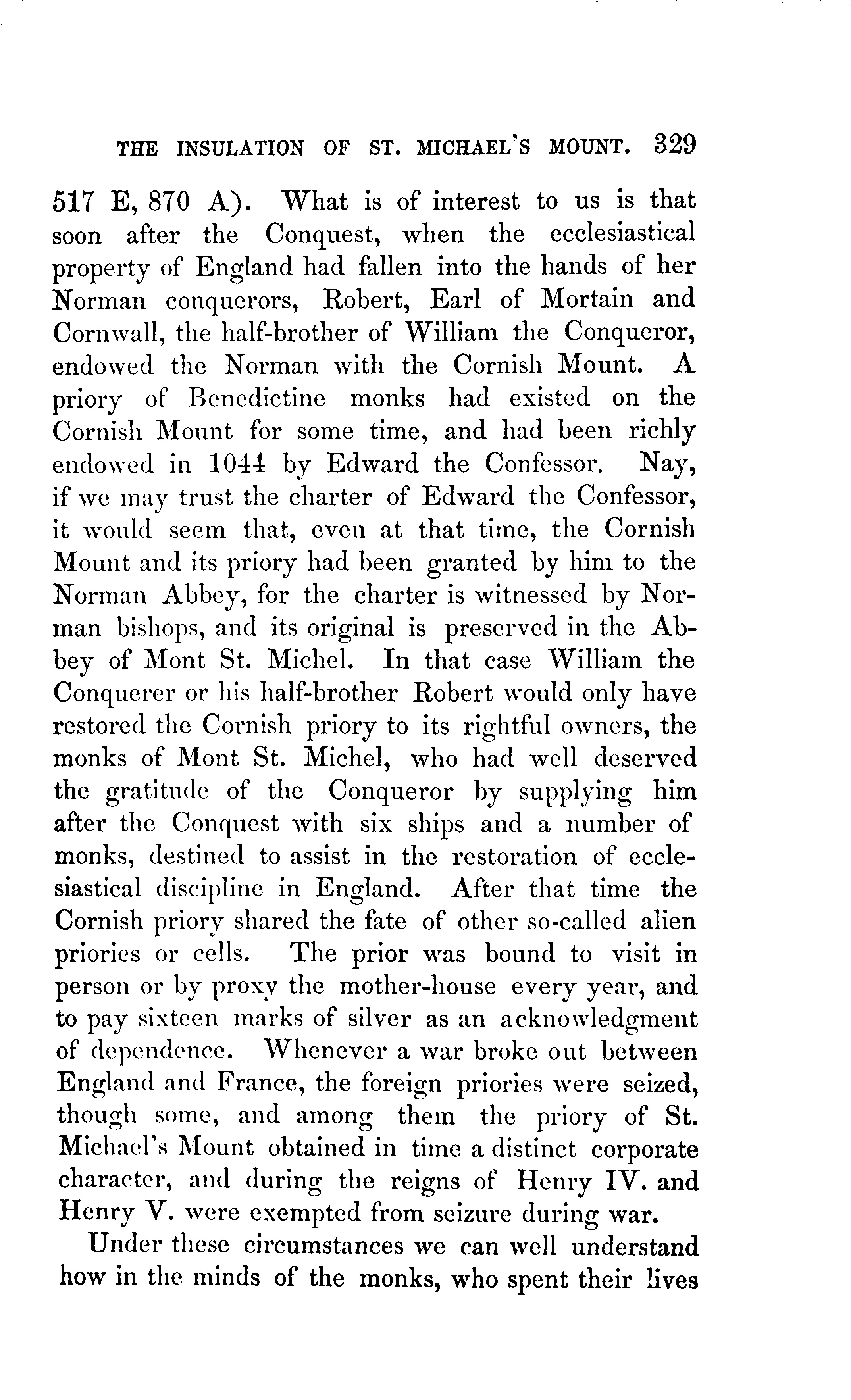 THE INSULATION OF ST. MICHAEL'S MOUNT. 329

517 E, 870 A). What is of interest to us is that soon after the Conquest, when the ecclesiastical property of England had fallen into the hands of her Norman conquerors, Robert, Earl of Mortain and Cornwall, the half-brother of William the Conqueror, endowed the Norman with the Cornish Mount. A priory of Benedictine monks had existed on the Cornish Mount for some time, and had been richly endowed in 1044 by Edward the Confessor. Nay, if we may trust the charter of Edward the Confessor, it would seem that, even at that time, the Cornish Mount and its priory had been granted by him to the Norman Abbey, for the charter is witnessed by Norman bishops, and its original is preserved in the Abbey of Mont St. Michel. In that case William the Conquerer or his half-brother Robert would only have restored the Cornish priory to its rightful owners, the monks of Mont St. Michel, who had well deserved the gratitude of the Conqueror by supplying him after the Conquest with six ships and a number of monks, destined to assist in the restoration of ecclesiastical discipline in England. After that time the Cornish priory shared the fate of other so-called alien priories or cells. The prior was bound to visit in person or by proxy the mother-house every year, and to pay sixteen marks of silver as an acknowledgment of dependence. Whenever a war broke out between England and France, the foreign priories were seized, though some, and among them the priory of St. Michael's Mount obtained in time a distinct corporate character, and during the reigns of Henry IV. and Henry V. were exempted from seizure during war.

Under these circumstances we can well understand how in the minds of the monks, who spent their lives